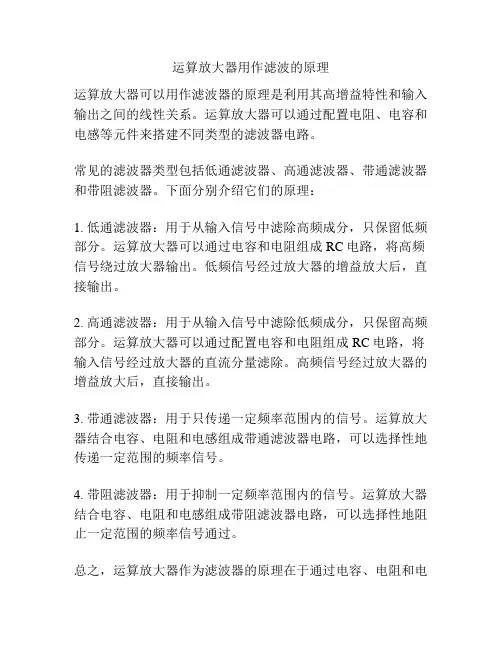 运算放大器用作滤波的原理

运算放大器可以用作滤波器的原理是利用其高增益特性和输入输出之间的线性关系。运算放大器可以通过配置电阻、电容和电感等元件来搭建不同类型的滤波器电路。

常见的滤波器类型包括低通滤波器、高通滤波器、带通滤波器和带阻滤波器。下面分别介绍它们的原理：

1. 低通滤波器：用于从输入信号中滤除高频成分，只保留低频部分。运算放大器可以通过电容和电阻组成 RC 电路，将高频信号绕过放大器输出。低频信号经过放大器的增益放大后，直接输出。

2. 高通滤波器：用于从输入信号中滤除低频成分，只保留高频部分。运算放大器可以通过配置电容和电阻组成 RC 电路，将输入信号经过放大器的直流分量滤除。高频信号经过放大器的增益放大后，直接输出。

3. 带通滤波器：用于只传递一定频率范围内的信号。运算放大器结合电容、电阻和电感组成带通滤波器电路，可以选择性地传递一定范围的频率信号。

4. 带阻滤波器：用于抑制一定频率范围内的信号。运算放大器结合电容、电阻和电感组成带阻滤波器电路，可以选择性地阻止一定范围的频率信号通过。

总之，运算放大器作为滤波器的原理在于通过电容、电阻和电